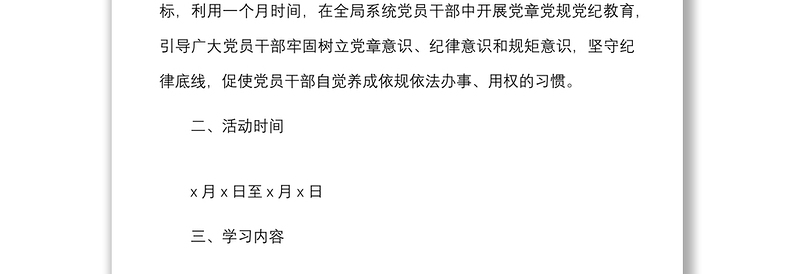 标，利用一个月时间，在全局系统党员干部中开展党章党规党纪教育，引导广大党员干部牢固树立党章意识、纪律意识和规矩意识，坚守纪律底线，促使党员干部自觉养成依规依法办事、用权的习惯。

二、活动时间

x 月 x 日至 x 月 x 日

三、学习内容